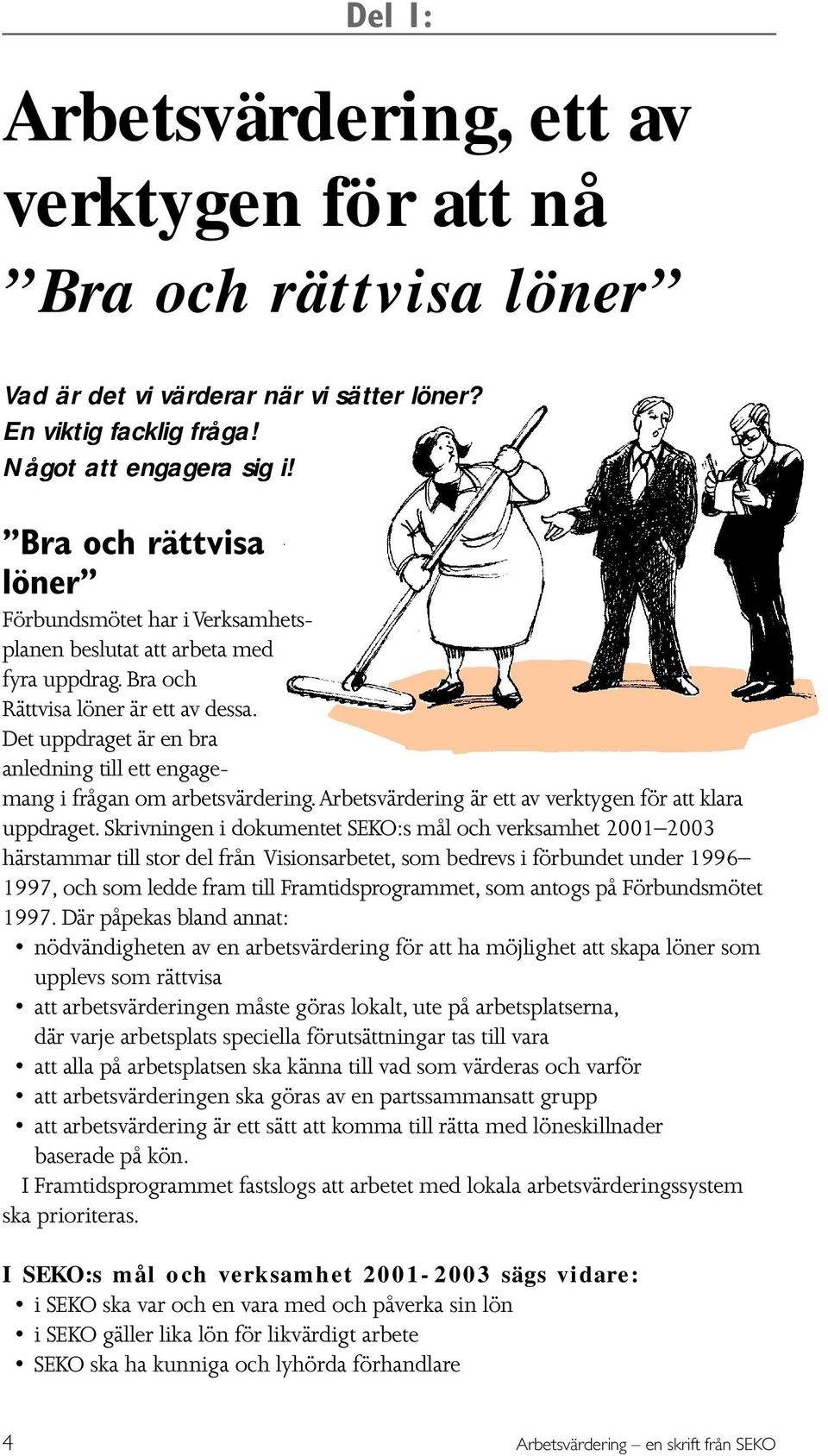 Del 1:

Arbetsvärdering, ett av verktygen för att nå ”Bra och rättvisa löner”

Vad är det vi värderar när vi sätter löner?
En viktig facklig fråga!
Något att engagera sig i!

”Bra och rättvisa löner”

Förbundsmötet har i Verksamhetsplanen beslutat att arbeta med fyra uppdrag. Bra och Rättvisa löner är ett av dessa. Det uppdraget är en bra anledning till ett engagemang i frågan om arbetsvärdering. Arbetsvärdering är ett av verktygen för att klara uppdraget. Skrivningen i dokumentet SEKO:s mål och verksamhet 2001–2003 härstammar till stor del från Visionsarbetet, som bedrevs i förbundet under 1996–1997, och som ledde fram till Framtidsprogrammet, som antogs på Förbundsmötet 1997. Där påpekas bland annat:
• nödvändigheten av en arbetsvärdering för att ha möjlighet att skapa löner som upplevs som rättvisa
• att arbetsvärderingen måste göras lokalt, ute på arbetsplatserna, där varje arbetsplats speciella förutsättningar tas till vara
• att alla på arbetsplatsen ska känna till vad som värderas och varför
• att arbetsvärderingen ska göras av en partssammansatt grupp
• att arbetsvärdering är ett sätt att komma till rätta med löneskillnader baserade på kön.

I Framtidsprogrammet fastslogs att arbetet med lokala arbetsvärderingssystem ska prioriteras.

I SEKO:s mål och verksamhet 2001-2003 sägs vidare:
• i SEKO ska var och en vara med och påverka sin lön
• i SEKO gäller lika lön för likvärdigt arbete
• SEKO ska ha kunniga och lyhörda förhandlare

4

Arbetsvärdering – en skrift från SEKO